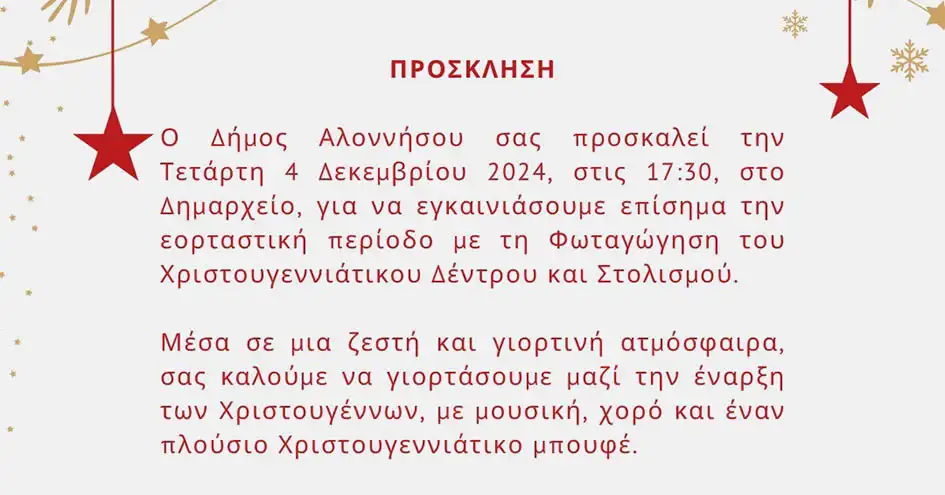 ΠΡΟΣΚΛΗΣΗ

Ο Δήμος Αλοννήσου σας προσκαλεί την Τετάρτη 4 Δεκεμβρίου 2024, στις 17:30, στο Δημαρχείο, για να εγκαινιάσουμε επίσημα την εορταστική περίοδο με τη Φωταγώγηση του Χριστουγεννιάτικου Δέντρου και Στολισμού.

Μέσα σε μια ζεστή και γιορτινή ατμόσφαιρα, σας καλούμε να γιορτάσουμε μαζί την έναρξη των Χριστουγέννων, με μουσική, χορό και έναν πλούσιο Χριστουγεννιάτικο μπουφέ.